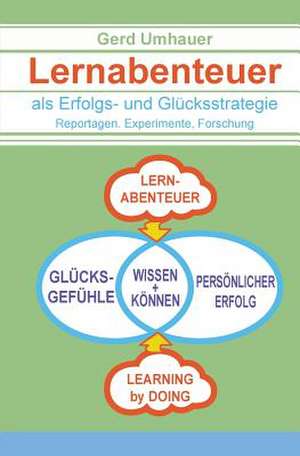 Gerd Umhauer

Lernabenteuer

als Erfolgs- und Glücksstrategie

Reportagen. Experimente. Forschung

LERN-ABENTEUER

GLÜCKS-GEFÜHLE

WISSEN + KÖNNEN

PERSÖNLICHER ERFOLG

LEARNING by DOING